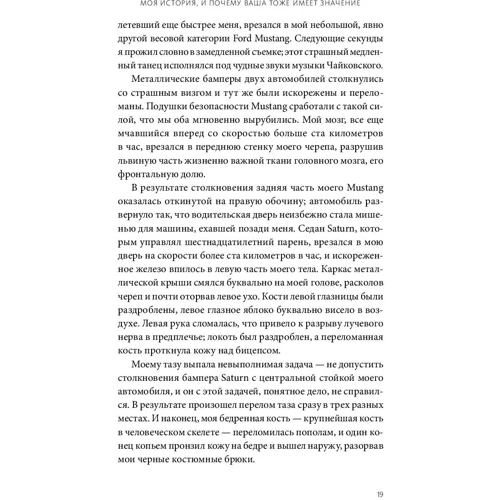 МОЯ ИСТОРИЯ, И ПОЧЕМУ ВАША ТОЖЕ ИМЕЕТ ЗНАЧЕНИЕ

летевший еще быстрее меня, врезался в мой небольшой, явно другой весовой категории Ford Mustang. Следующие секунды я прожил словно в замедленной съемке; этот страшный медленный танец исполнялся под чудные звуки музыки Чайковского.

Металлические бамперы двух автомобилей столкнулись со страшным визгом и тут же были искорежены и переломаны. Подушки безопасности Mustang сработали с такой силой, что мы оба мгновенно вырубились. Мой мозг, все еще мчавшийся вперед со скоростью больше ста километров в час, врезался в переднюю стенку моего черепа, разрушив львиную часть жизненно важной ткани головного мозга, его фронтальную долю.

В результате столкновения задняя часть моего Mustang оказалась откинутой на правую обочину; автомобиль развернуло так, что водительская дверь неизбежно стала мишенью для машины, ехавшей позади меня. Седан Saturn, которым управлял шестнадцатилетний парень, врезался в мою дверь на скорости более ста километров в час, и искореженное железо впилось в левую часть моего тела. Каркас металлической крыши смялся буквально на моей голове, расколов череп и почти оторвав левое ухо. Кости левой глазницы были раздроблены, левое глазное яблоко буквально висело в воздухе. Левая рука сломалась, что привело к разрыву лучевого нерва в предплечье; локоть был раздроблен, а переломанная кость проткнула кожу над бицепсом.

Моему тазу выпала невыполнимая задача — не допустить столкновения бампера Saturn с центральной стойкой моего автомобиля, и он с этой задачей, понятное дело, не справился. В результате произошел перелом таза сразу в трех разных местах. И наконец, моя бедренная кость — крупнейшая кость в человеческом скелете — переломилась пополам, и один конец копьем пронзил кожу на бедре и вышел наружу, разорвав мои черные костюмные брюки.

19